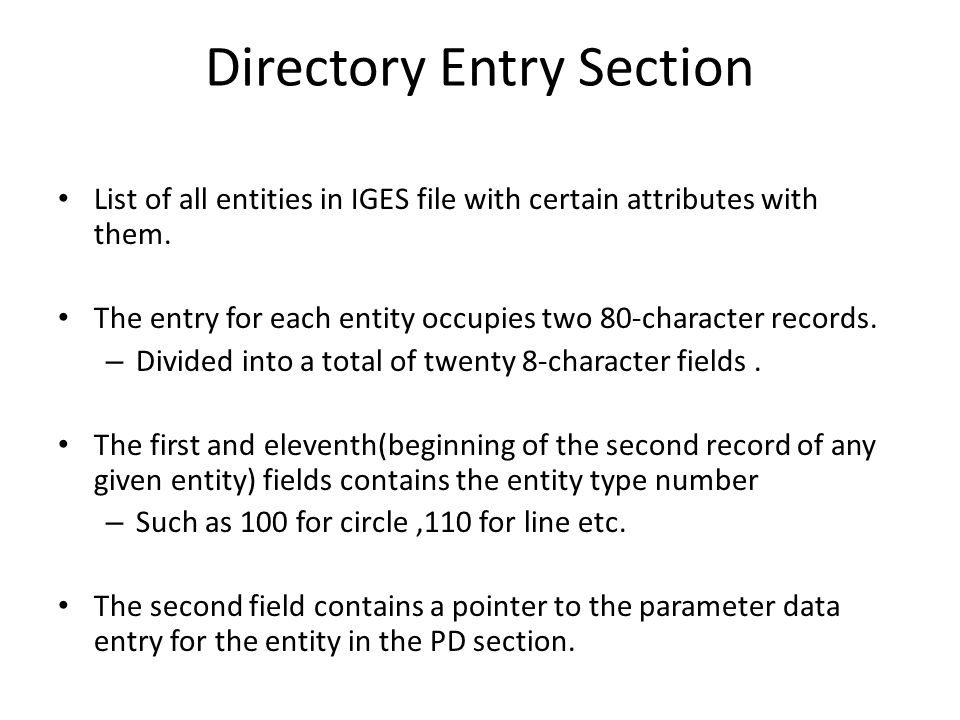 Directory Entry Section

• List of all entities in IGES file with certain attributes with them.

• The entry for each entity occupies two 80-character records.
– Divided into a total of twenty 8-character fields .

• The first and eleventh(beginning of the second record of any given entity) fields contains the entity type number
– Such as 100 for circle ,110 for line etc.

• The second field contains a pointer to the parameter data entry for the entity in the PD section.